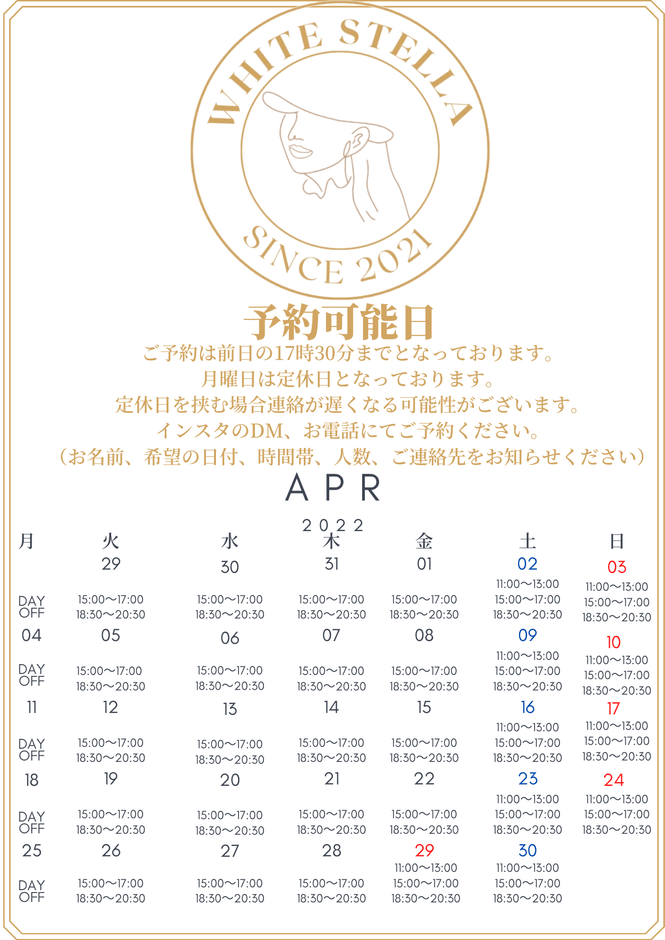 WHITE STELLA
SINCE 2021

予約可能日

ご予約は前日の17時30分までとなっております。
月曜日は定休日となっております。
定休日を挟む場合連絡が遅くなる可能性がございます。
インスタのDM、お電話にてご予約ください。
（お名前、希望の日付、時間帯、人数、ご連絡先をお知らせください）

APR
2022

| 月 | 火 | 水 | 木 | 金 | 土 | 日 |
|---|---|---|---|---|---|---|
| | 29 | 30 | 31 | 01 | 02 | 03 |
| DAY OFF | 15:00〜17:00 18:30〜20:30 | 15:00〜17:00 18:30〜20:30 | 15:00〜17:00 18:30〜20:30 | 15:00〜17:00 18:30〜20:30 | 11:00〜13:00 15:00〜17:00 18:30〜20:30 | 11:00〜13:00 15:00〜17:00 18:30〜20:30 |
| 04 | 05 | 06 | 07 | 08 | 09 | 10 |
| DAY OFF | 15:00〜17:00 18:30〜20:30 | 15:00〜17:00 18:30〜20:30 | 15:00〜17:00 18:30〜20:30 | 15:00〜17:00 18:30〜20:30 | 11:00〜13:00 15:00〜17:00 18:30〜20:30 | 11:00〜13:00 15:00〜17:00 18:30〜20:30 |
| 11 | 12 | 13 | 14 | 15 | 16 | 17 |
| DAY OFF | 15:00〜17:00 18:30〜20:30 | 15:00〜17:00 18:30〜20:30 | 15:00〜17:00 18:30〜20:30 | 15:00〜17:00 18:30〜20:30 | 11:00〜13:00 15:00〜17:00 18:30〜20:30 | 11:00〜13:00 15:00〜17:00 18:30〜20:30 |
| 18 | 19 | 20 | 21 | 22 | 23 | 24 |
| DAY OFF | 15:00〜17:00 18:30〜20:30 | 15:00〜17:00 18:30〜20:30 | 15:00〜17:00 18:30〜20:30 | 15:00〜17:00 18:30〜20:30 | 11:00〜13:00 15:00〜17:00 18:30〜20:30 | 11:00〜13:00 15:00〜17:00 18:30〜20:30 |
| 25 | 26 | 27 | 28 | 29 | 30 | |
| DAY OFF | 15:00〜17:00 18:30〜20:30 | 15:00〜17:00 18:30〜20:30 | 15:00〜17:00 18:30〜20:30 | 11:00〜13:00 15:00〜17:00 18:30〜20:30 | 11:00〜13:00 15:00〜17:00 18:30〜20:30 | |